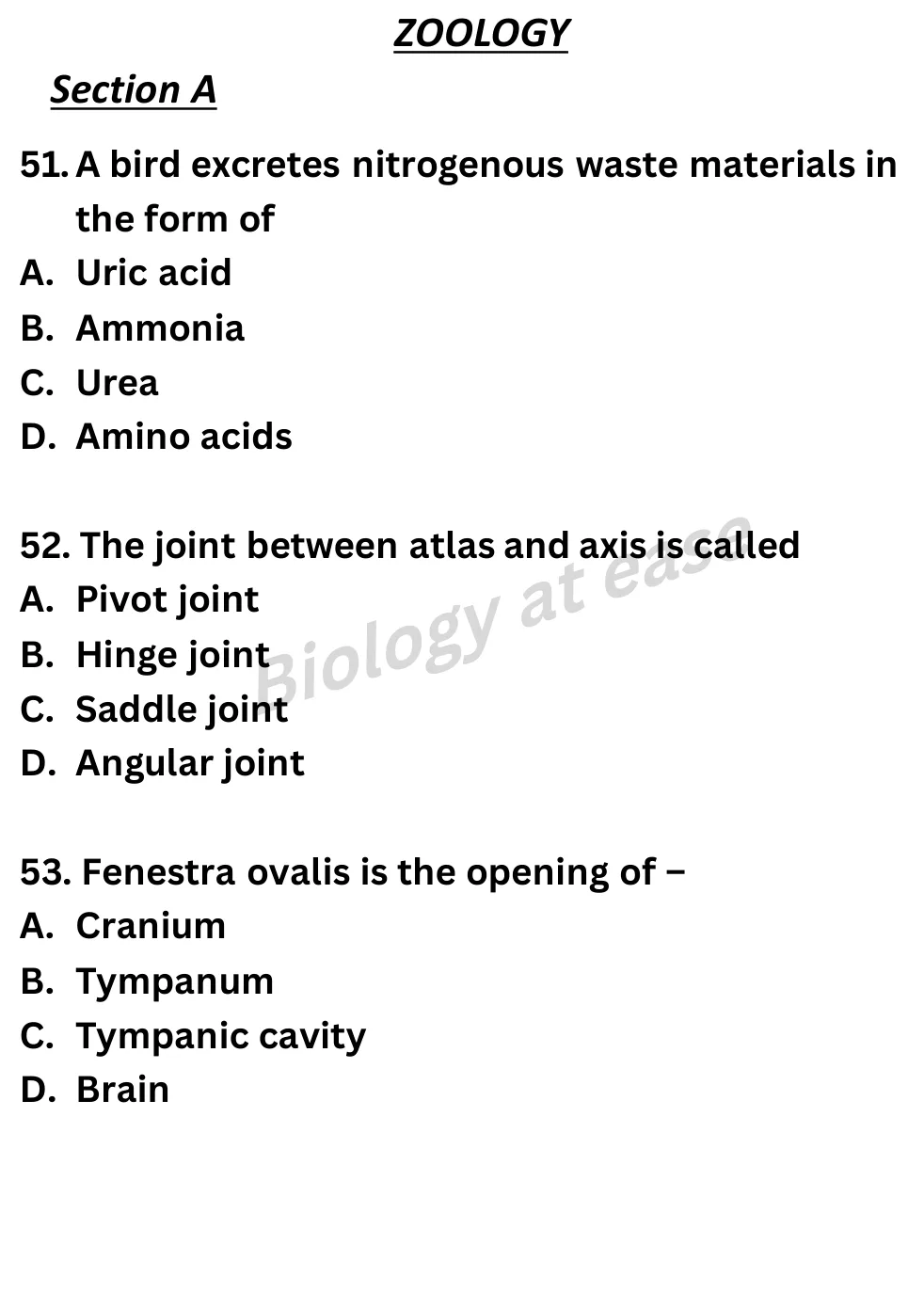 ZOOLOGY

Section A

51. A bird excretes nitrogenous waste materials in the form of
A. Uric acid
B. Ammonia
C. Urea
D. Amino acids

52. The joint between atlas and axis is called
A. Pivot joint
B. Hinge joint
C. Saddle joint
D. Angular joint

Biology at ease

53. Fenestra ovalis is the opening of –
A. Cranium
B. Tympanum
C. Tympanic cavity
D. Brain